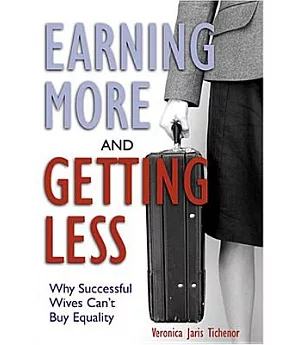 EARNING MORE AND GETTING LESS

Why Successful Wives Can't Buy Equality

Veronica Jaris Tichenor